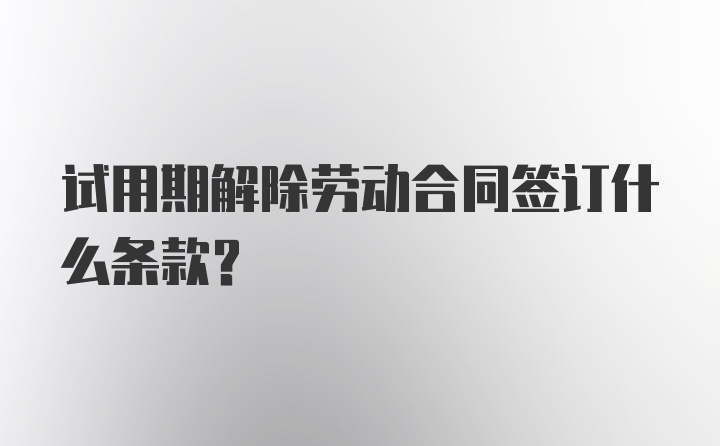 试用期解除劳动合同签订什么条款？